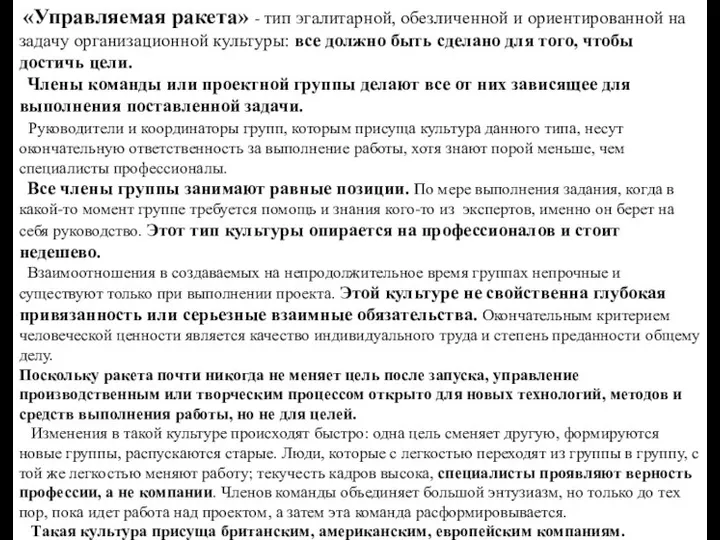 «Управляемая ракета» - тип эгалитарной, обезличенной и ориентированной на задачу организационной культуры: все должно быть сделано для того, чтобы достичь цели.

Члены команды или проектной группы делают все от них зависящее для выполнения поставленной задачи.

Руководители и координаторы групп, которым присуща культура данного типа, несут окончательную ответственность за выполнение работы, хотя знают порой меньше, чем специалисты профессионалы.

Все члены группы занимают равные позиции. По мере выполнения задания, когда в какой-то момент группе требуется помощь и знания кого-то из экспертов, именно он берет на себя руководство. Этот тип культуры опирается на профессионалов и стоит недешево.

Взаимоотношения в создаваемых на непродолжительное время группах непрочные и существуют только при выполнении проекта. Этой культуре не свойственна глубокая привязанность или серьезные взаимные обязательства. Окончательным критерием человеческой ценности является качество индивидуального труда и степень преданности общему делу.

Поскольку ракета почти никогда не меняет цель после запуска, управление производственным или творческим процессом открыто для новых технологий, методов и средств выполнения работы, но не для целей.

Изменения в такой культуре происходят быстро: одна цель сменяет другую, формируются новые группы, распускаются старые. Люди, которые с легкостью переходят из группы в группу, с той же легкостью меняют работу; текучесть кадров высока, специалисты проявляют верность профессии, а не компании. Членов команды объединяет большой энтузиазм, но только до тех пор, пока идет работа над проектом, а затем эта команда расформировывается.

Такая культура присуща британским, американским, европейским компаниям.